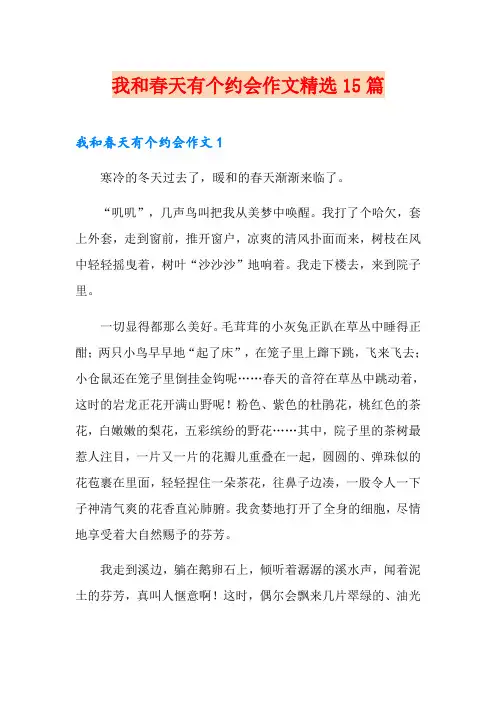 我和春天有个约会作文精选15篇

我和春天有个约会作文1

寒冷的冬天过去了，暖和的春天渐渐来临了。

“叽叽”，几声鸟叫把我从美梦中唤醒。我打了个哈欠，套上外套，走到窗前，推开窗户，凉爽的清风扑面而来，树枝在风中轻轻摇曳着，树叶“沙沙沙”地响着。我走下楼去，来到院子里。

一切显得都那么美好。毛茸茸的小灰兔正趴在草丛中睡得正酣；两只小鸟早早地“起了床”，在笼子里上蹿下跳，飞来飞去；小仓鼠还在笼子里倒挂金钩呢……春天的音符在草丛中跳动着，这时的岩龙正花开满山野呢！粉色、紫色的杜鹃花，桃红色的茶花，白嫩嫩的梨花，五彩缤纷的野花……其中，院子里的茶树最惹人注目，一片又一片的花瓣儿重叠在一起，圆圆的、弹珠似的花苞裹在里面，轻轻捏住一朵茶花，往鼻子边凑，一股令人一下子神清气爽的花香直沁肺腑。我贪婪地打开了全身的细胞，尽情地享受着大自然赐予的芬芳。

我走到溪边，躺在鹅卵石上，倾听着潺潺的溪水声，闻着泥土的芬芳，真叫人惬意啊！这时，偶尔会飘来几片翠绿的、油光